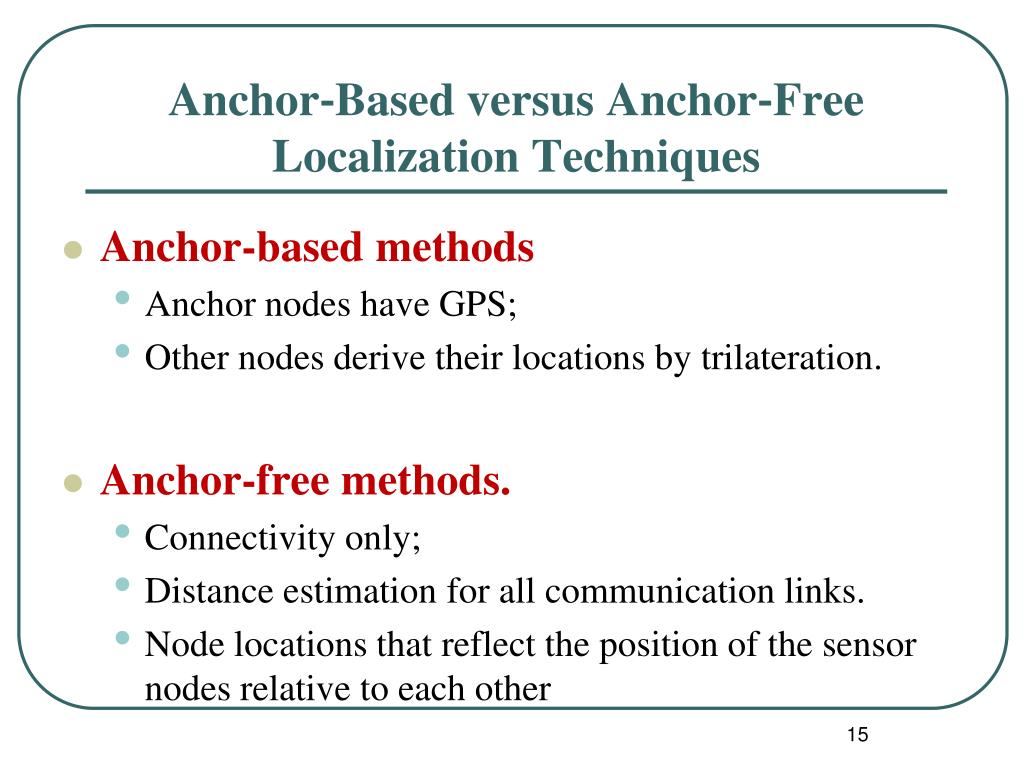 Anchor-Based versus Anchor-Free Localization Techniques

- Anchor-based methods
  - Anchor nodes have GPS;
  - Other nodes derive their locations by trilateration.

- Anchor-free methods.
  - Connectivity only;
  - Distance estimation for all communication links.
  - Node locations that reflect the position of the sensor nodes relative to each other

15